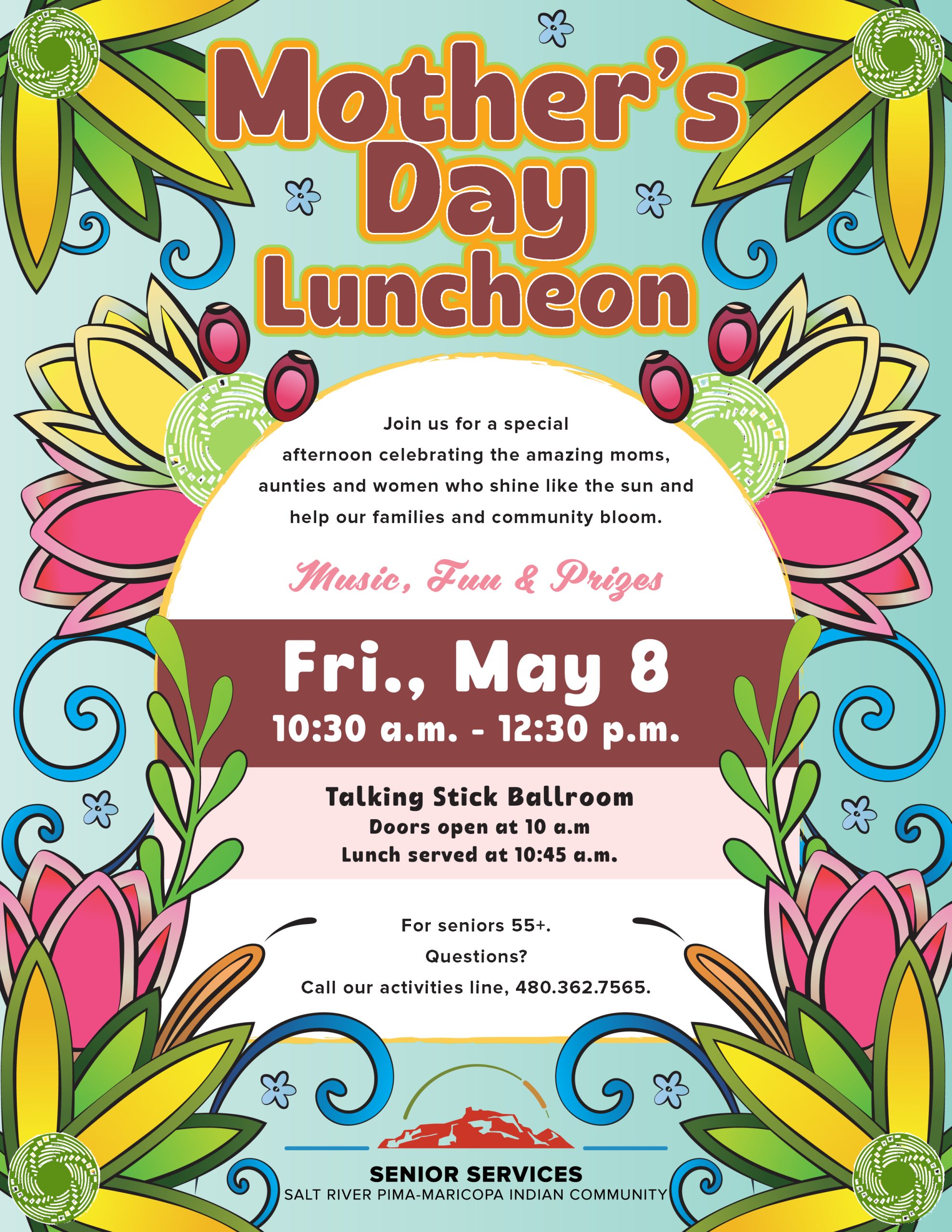 Mother's Day Luncheon

Join us for a special afternoon celebrating the amazing moms, aunties and women who shine like the sun and help our families and community bloom.

Music, Fun & Prizes

Fri., May 8
10:30 a.m. - 12:30 p.m.

Talking Stick Ballroom
Doors open at 10 a.m
Lunch served at 10:45 a.m.

For seniors 55+.
Questions?
Call our activities line, 480.362.7565.

SENIOR SERVICES
SALT RIVER PIMA-MARICOPA INDIAN COMMUNITY